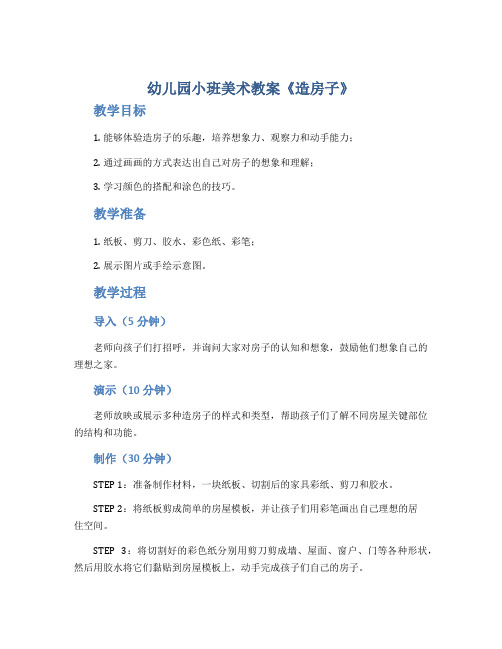 幼儿园小班美术教案《造房子》

教学目标

1. 能够体验造房子的乐趣，培养想象力、观察力和动手能力；

2. 通过画画的方式表达出自己对房子的想象和理解；

3. 学习颜色的搭配和涂色的技巧。

教学准备

1. 纸板、剪刀、胶水、彩色纸、彩笔；

2. 展示图片或手绘示意图。

教学过程

导入（5 分钟）

老师向孩子们打招呼，并询问大家对房子的认知和想象，鼓励他们想象自己的理想之家。

演示（10 分钟）

老师放映或展示多种造房子的样式和类型，帮助孩子们了解不同房屋关键部位的结构和功能。

制作（30 分钟）

STEP 1：准备制作材料，一块纸板、切割后的家具彩纸、剪刀和胶水。

STEP 2：将纸板剪成简单的房屋模板，并让孩子们用彩笔画出自己理想的居住空间。

STEP 3：将切割好的彩色纸分别用剪刀剪成墙、屋面、窗户、门等各种形状，然后用胶水将它们黏贴到房屋模板上，动手完成孩子们自己的房子。